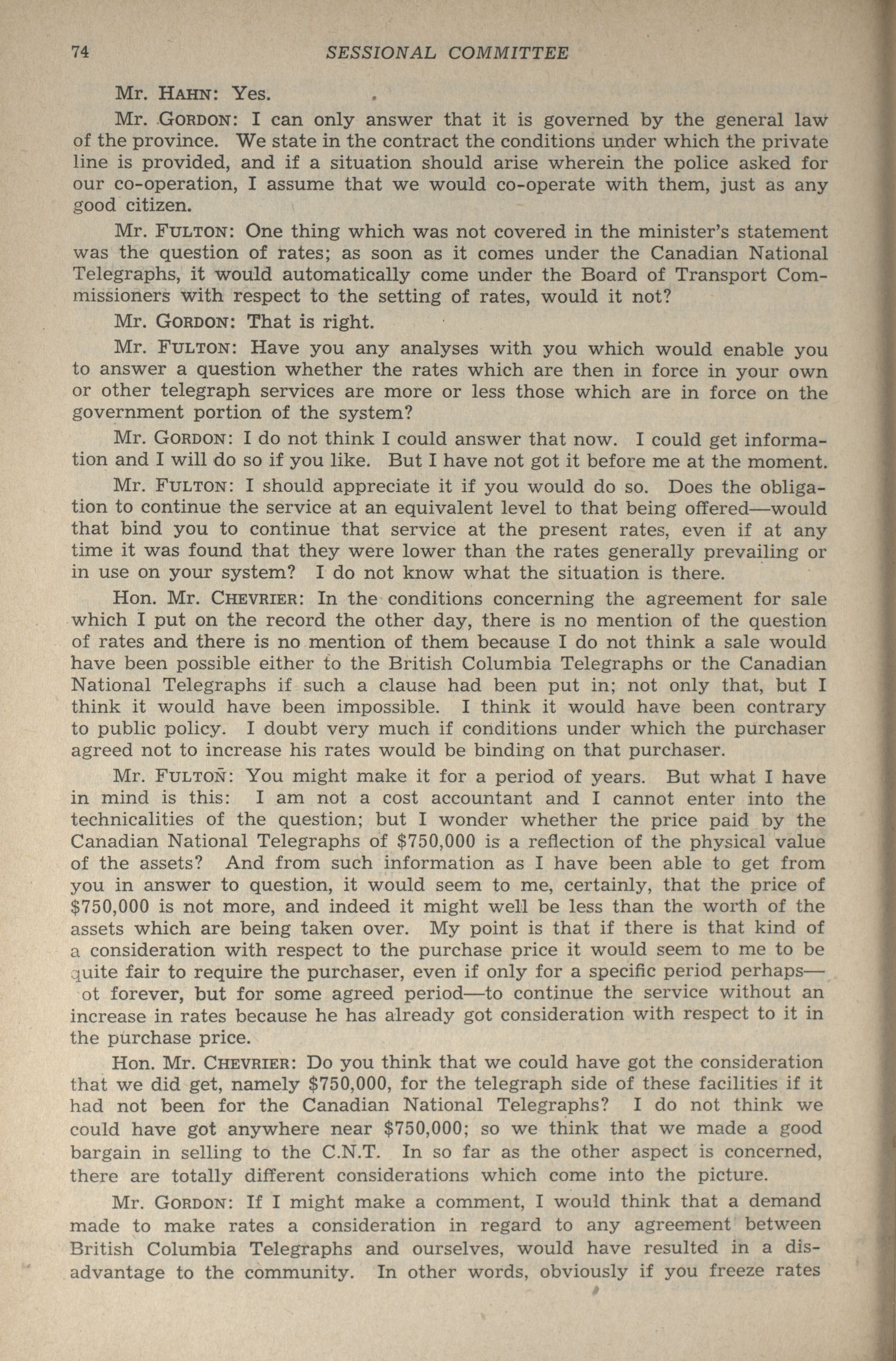 74 SESSIONAL COMMITTEE

Mr. HAHN: Yes.

Mr. GORDON: I can only answer that it is governed by the general law of the province. We state in the contract the conditions under which the private line is provided, and if a situation should arise wherein the police asked for our co-operation, I assume that we would co-operate with them, just as any good citizen.

Mr. FULTON: One thing which was not covered in the minister's statement was the question of rates; as soon as it comes under the Canadian National Telegraphs, it would automatically come under the Board of Transport Commissioners with respect to the setting of rates, would it not?

Mr. GORDON: That is right.

Mr. FULTON: Have you any analyses with you which would enable you to answer a question whether the rates which are then in force in your own or other telegraph services are more or less those which are in force on the government portion of the system?

Mr. GORDON: I do not think I could answer that now. I could get information and I will do so if you like. But I have not got it before me at the moment.

Mr. FULTON: I should appreciate it if you would do so. Does the obligation to continue the service at an equivalent level to that being offered—would that bind you to continue that service at the present rates, even if at any time it was found that they were lower than the rates generally prevailing or in use on your system? I do not know what the situation is there.

Hon. Mr. CHEVRIER: In the conditions concerning the agreement for sale which I put on the record the other day, there is no mention of the question of rates and there is no mention of them because I do not think a sale would have been possible either to the British Columbia Telegraphs or the Canadian National Telegraphs if such a clause had been put in; not only that, but I think it would have been impossible. I think it would have been contrary to public policy. I doubt very much if conditions under which the purchaser agreed not to increase his rates would be binding on that purchaser.

Mr. FULTON: You might make it for a period of years. But what I have in mind is this: I am not a cost accountant and I cannot enter into the technicalities of the question; but I wonder whether the price paid by the Canadian National Telegraphs of $750,000 is a reflection of the physical value of the assets? And from such information as I have been able to get from you in answer to question, it would seem to me, certainly, that the price of $750,000 is not more, and indeed it might well be less than the worth of the assets which are being taken over. My point is that if there is that kind of a consideration with respect to the purchase price it would seem to me to be quite fair to require the purchaser, even if only for a specific period perhaps—ot forever, but for some agreed period—to continue the service without an increase in rates because he has already got consideration with respect to it in the purchase price.

Hon. Mr. CHEVRIER: Do you think that we could have got the consideration that we did get, namely $750,000, for the telegraph side of these facilities if it had not been for the Canadian National Telegraphs? I do not think we could have got anywhere near $750,000; so we think that we made a good bargain in selling to the C.N.T. In so far as the other aspect is concerned, there are totally different considerations which come into the picture.

Mr. GORDON: If I might make a comment, I would think that a demand made to make rates a consideration in regard to any agreement between British Columbia Telegraphs and ourselves, would have resulted in a disadvantage to the community. In other words, obviously if you freeze rates